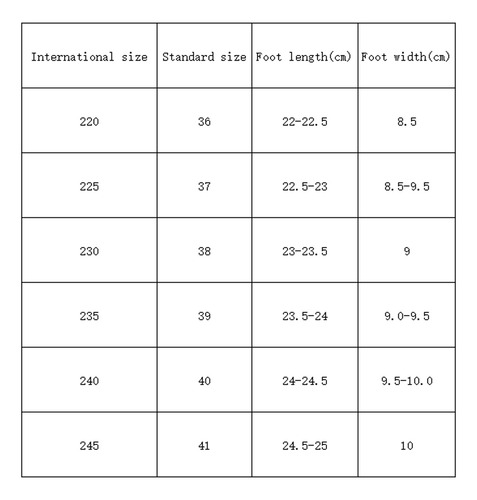 | International size | Standard size | Foot length(cm) | Foot width(cm) |
|---|---|---|---|
| 220 | 36 | 22-22.5 | 8.5 |
| 225 | 37 | 22.5-23 | 8.5-9.5 |
| 230 | 38 | 23-23.5 | 9 |
| 235 | 39 | 23.5-24 | 9.0-9.5 |
| 240 | 40 | 24-24.5 | 9.5-10.0 |
| 245 | 41 | 24.5-25 | 10 |